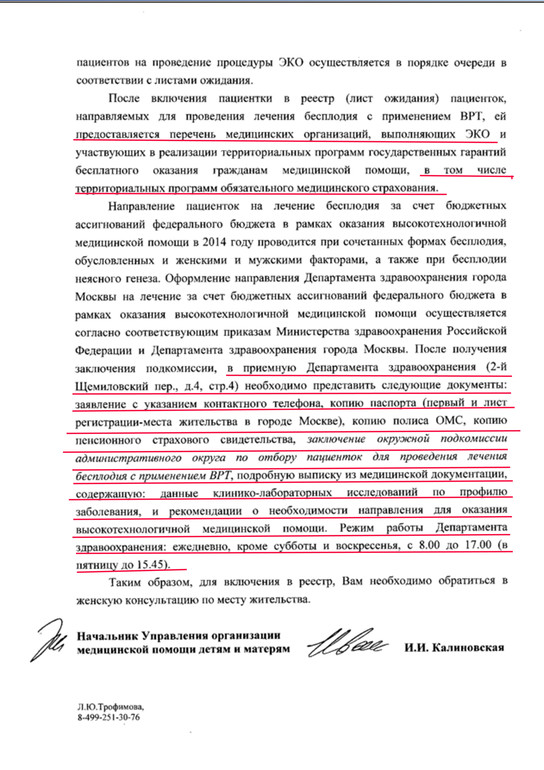 пациентов на проведение процедуры ЭКО осуществляется в порядке очереди в соответствии с листами ожидания.

После включения пациентки в реестр (лист ожидания) пациенток, направляемых для проведения лечения бесплодия с применением ВРТ, ей предоставляется перечень медицинских организаций, выполняющих ЭКО и участвующих в реализации территориальных программ государственных гарантий бесплатного оказания гражданам медицинской помощи, в том числе территориальных программ обязательного медицинского страхования.

Направление пациенток на лечение бесплодия за счет бюджетных ассигнований федерального бюджета в рамках оказания высокотехнологичной медицинской помощи в 2014 году проводится при сочетанных формах бесплодия, обусловленных и женскими и мужскими факторами, а также при бесплодии неясного генеза. Оформление направления Департамента здравоохранения города Москвы на лечение за счет бюджетных ассигнований федерального бюджета в рамках оказания высокотехнологичной медицинской помощи осуществляется согласно соответствующим приказам Министерства здравоохранения Российской Федерации и Департамента здравоохранения города Москвы. После получения заключения подкомиссии, в приемную Департамента здравоохранения (2-й Щемиловский пер., д.4, стр.4) необходимо представить следующие документы: заявление с указанием контактного телефона, копию паспорта (первый и лист регистрации-места жительства в городе Москве), копию полиса ОМС, копию пенсионного страхового свидетельства, заключение окружной подкомиссии административного округа по отбору пациенток для проведения лечения бесплодия с применением ВРТ, подробную выписку из медицинской документации, содержащую: данные клинико-лабораторных исследований по профилю заболевания, и рекомендации о необходимости направления для оказания высокотехнологичной медицинской помощи. Режим работы Департамента здравоохранения: ежедневно, кроме субботы и воскресенья, с 8.00 до 17.00 (в пятницу до 15.45).

Таким образом, для включения в реестр, Вам необходимо обратиться в женскую консультацию по месту жительства.

Начальник Управления организации медицинской помощи детям и матерям И.И. Калиновская

Л.Ю.Трофимова,
8-499-251-30-76